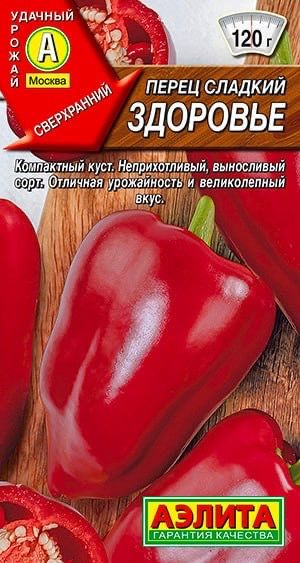 УДАЧНЫЙ
УРОЖАЙ
А
Москва
СВЕРХРАННИЙ

120 г

ПЕРЕЦ СЛАДКИЙ
ЗДОРОВЬЕ

Компактный куст. Неприхотливый, выносливый сорт. Отличная урожайность и великолепный вкус.

АЭЛИТА
ГАРАНТИЯ КАЧЕСТВА